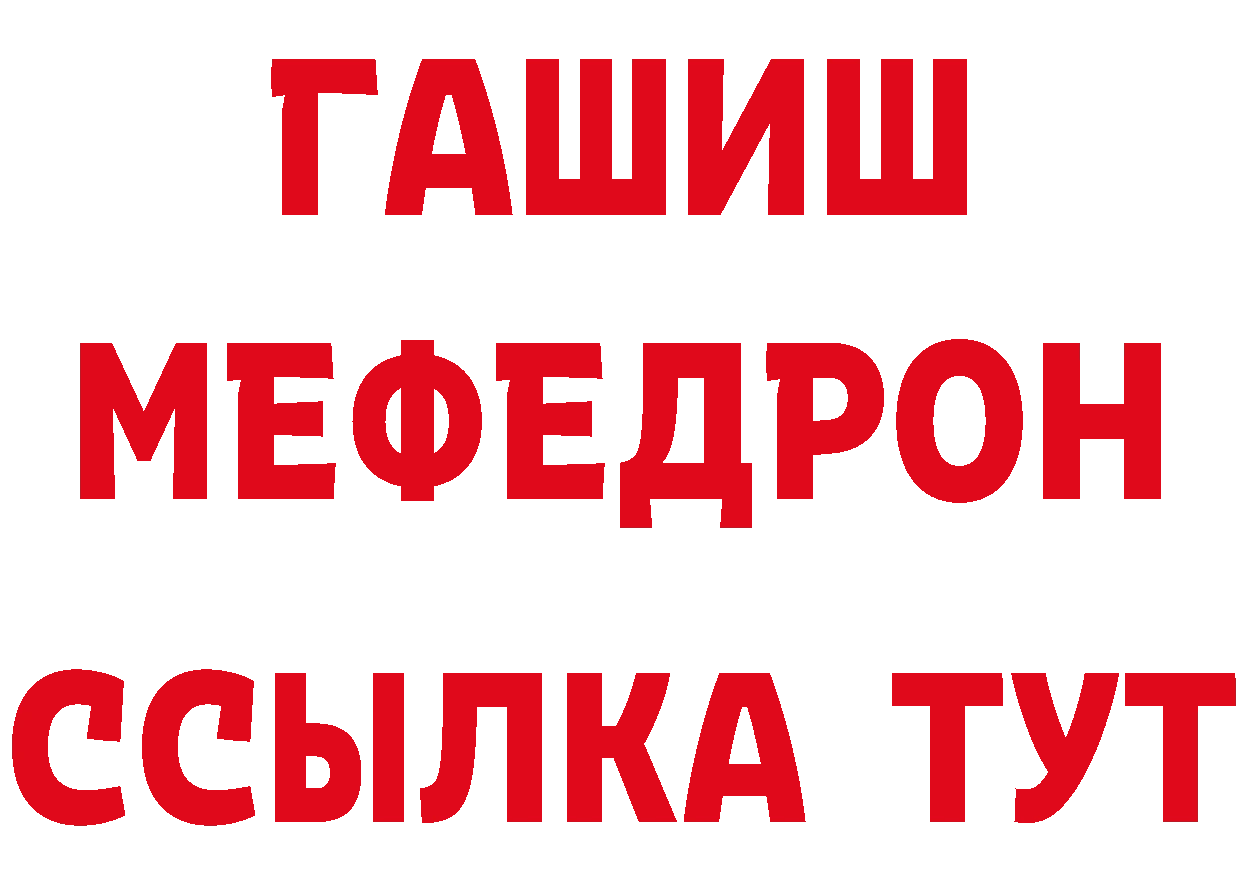 ГАШИШ
МЕФЕДРОН
ССЫЛКА ТУТ